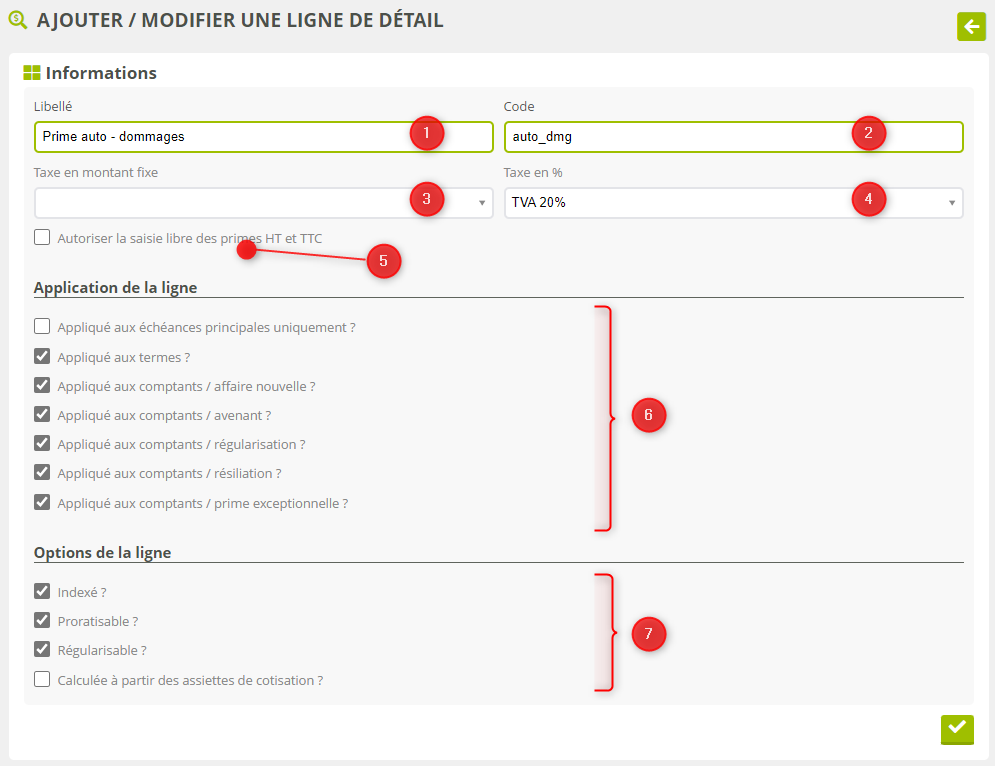 AJOUTER / MODIFIER UNE LIGNE DE DÉTAIL

Informations

Libellé

Prime auto - dommages

1

Code

auto_dmg

2

Taxe en montant fixe

3

Taxe en %

TVA 20%

4

Autoriser la saisie libre des primes HT et TTC

5

Application de la ligne

Appliqué aux échéances principales uniquement ?

Appliqué aux termes ?

Appliqué aux comptants / affaire nouvelle ?

Appliqué aux comptants / avenant ?

Appliqué aux comptants / régularisation ?

Appliqué aux comptants / résiliation ?

Appliqué aux comptants / prime exceptionnelle ?

6

Options de la ligne

Indexé ?

Proratisable ?

Régularisable ?

Calculée à partir des assiettes de cotisation ?

7